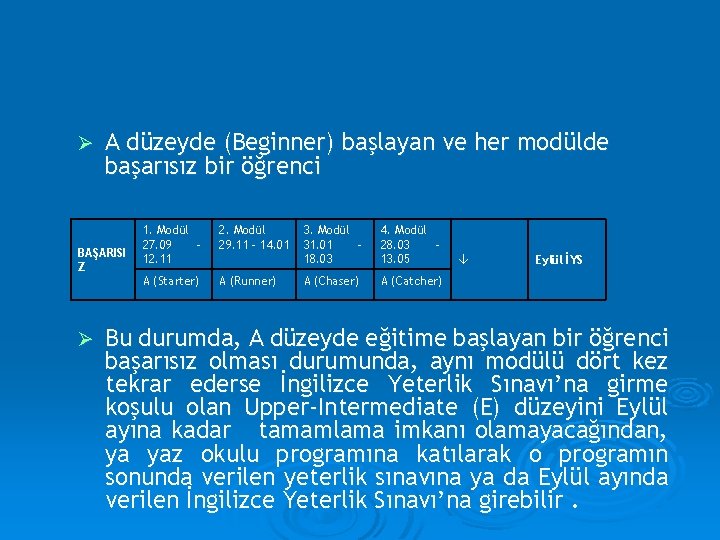 ➢ A düzeyde (Beginner) başlayan ve her modülde başarısız bir öğrenci

| BAŞARISIZ | 1. Modül 27.09 - 12.11 | 2. Modül 29.11 - 14.01 | 3. Modül 31.01 - 18.03 | 4. Modül 28.03 - 13.05 | ↓ | Eylül İYS |
|---|---|---|---|---|---|---|
| | A (Starter) | A (Runner) | A (Chaser) | A (Catcher) | | |

➢ Bu durumda, A düzeyde eğitime başlayan bir öğrenci başarısız olması durumunda, aynı modülü dört kez tekrar ederse İngilizce Yeterlik Sınavı'na girme koşulu olan Upper-Intermediate (E) düzeyini Eylül ayına kadar tamamlama imkanı olamayacağından, ya yaz okulu programına katılarak o programın sonunda verilen yeterlik sınavına ya da Eylül ayında verilen İngilizce Yeterlik Sınavı'na girebilir .